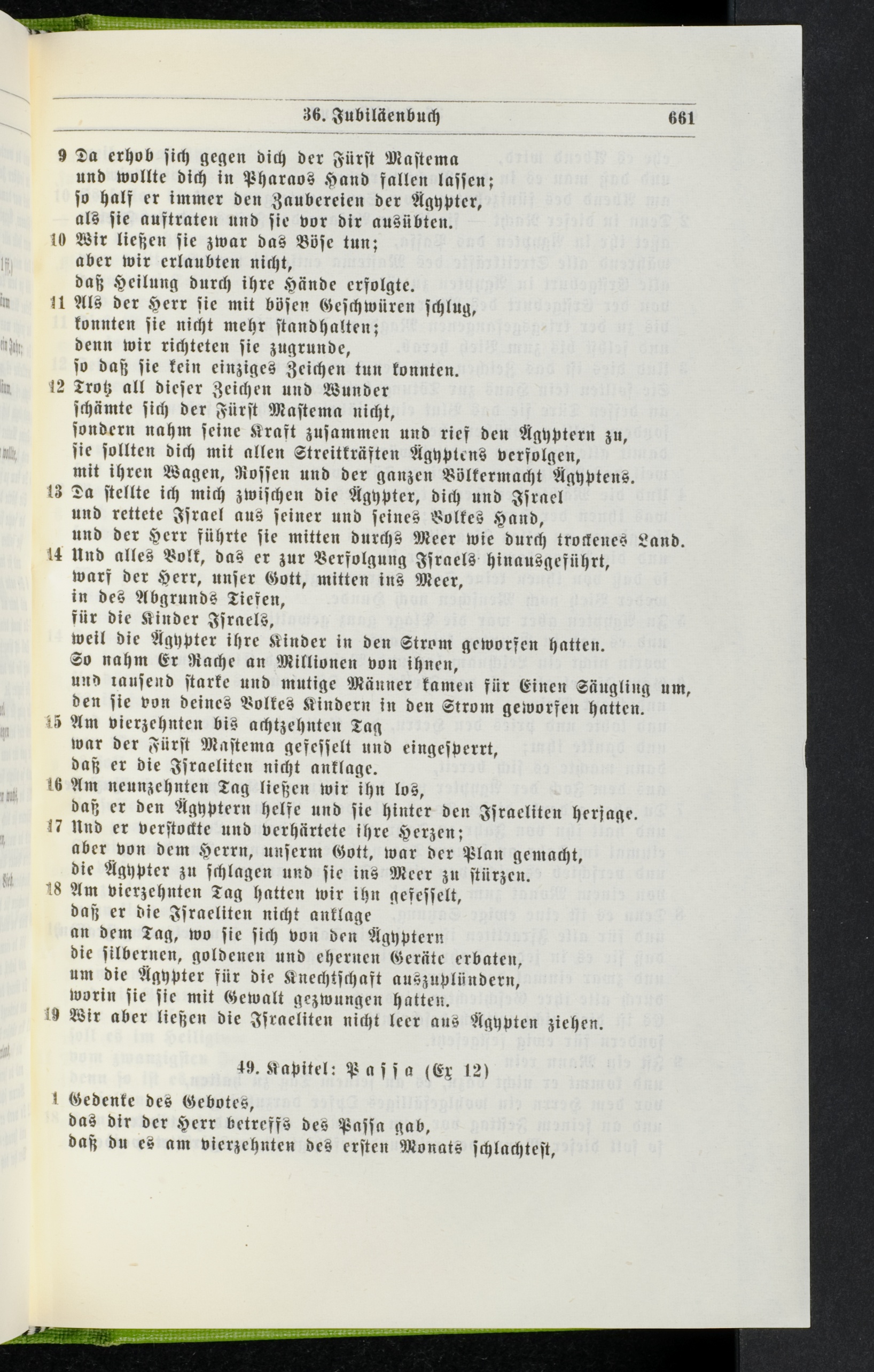 36. Jubiläenbuch 661

9 Da erhob sich gegen dich der Fürst Mastema
und wollte dich in Pharaos Hand fallen lassen;
so half er immer den Zaubereien der Ägypter,
als sie auftraten und sie vor dir ausübten.
10 Wir ließen sie zwar das Böse tun;
aber wir erlaubten nicht,
daß Heilung durch ihre Hände erfolgte.
11 Als der Herr sie mit bösen Geschwüren schlug,
konnten sie nicht mehr standhalten;
denn wir richteten sie zugrunde,
so daß sie kein einziges Zeichen tun konnten.
12 Trotz all dieser Zeichen und Wunder
schämte sich der Fürst Mastema nicht,
sondern nahm seine Kraft zusammen und rief den Ägyptern zu,
sie sollten dich mit allen Streitkräften Ägyptens verfolgen,
mit ihren Wagen, Rossen und der ganzen Völkermacht Ägyptens.
13 Da stellte ich mich zwischen die Ägypter, dich und Israel
und rettete Israel aus seiner und seines Volkes Hand,
und der Herr führte sie mitten durchs Meer wie durch trockenes Land.
14 Und alles Volk, das er zur Verfolgung Israels hinausgeführt,
warf der Herr, unser Gott, mitten ins Meer,
in des Abgrunds Tiefen,
für die Kinder Israels,
weil die Ägypter ihre Kinder in den Strom geworfen hatten.
So nahm Er Rache an Millionen von ihnen,
und tausend starke und mutige Männer kamen für Einen Säugling um,
den sie von deines Volkes Kindern in den Strom geworfen hatten.
15 Am vierzehnten bis achtzehnten Tag
war der Fürst Mastema gefesselt und eingesperrt,
daß er die Israeliten nicht anklage.
16 Am neunzehnten Tag ließen wir ihn los,
daß er den Ägyptern helfe und sie hinter den Israeliten herjage.
17 Und er verstockte und verhärtete ihre Herzen;
aber von dem Herrn, unserm Gott, war der Plan gemacht,
die Ägypter zu schlagen und sie ins Meer zu stürzen.
18 Am vierzehnten Tag hatten wir ihn gefesselt,
daß er die Israeliten nicht anklage
an dem Tag, wo sie sich von den Ägyptern
die silbernen, goldenen und ehernen Geräte erbaten,
um die Ägypter für die Knechtschaft auszuplündern,
worin sie sie mit Gewalt gezwungen hatten.
19 Wir aber ließen die Israeliten nicht leer aus Ägypten ziehen.

49. Kapitel: Passa (Ex 12)

1 Gedenke des Gebotes,
das dir der Herr betreffs des Passa gab,
daß du es am vierzehnten des ersten Monats schlachtest,